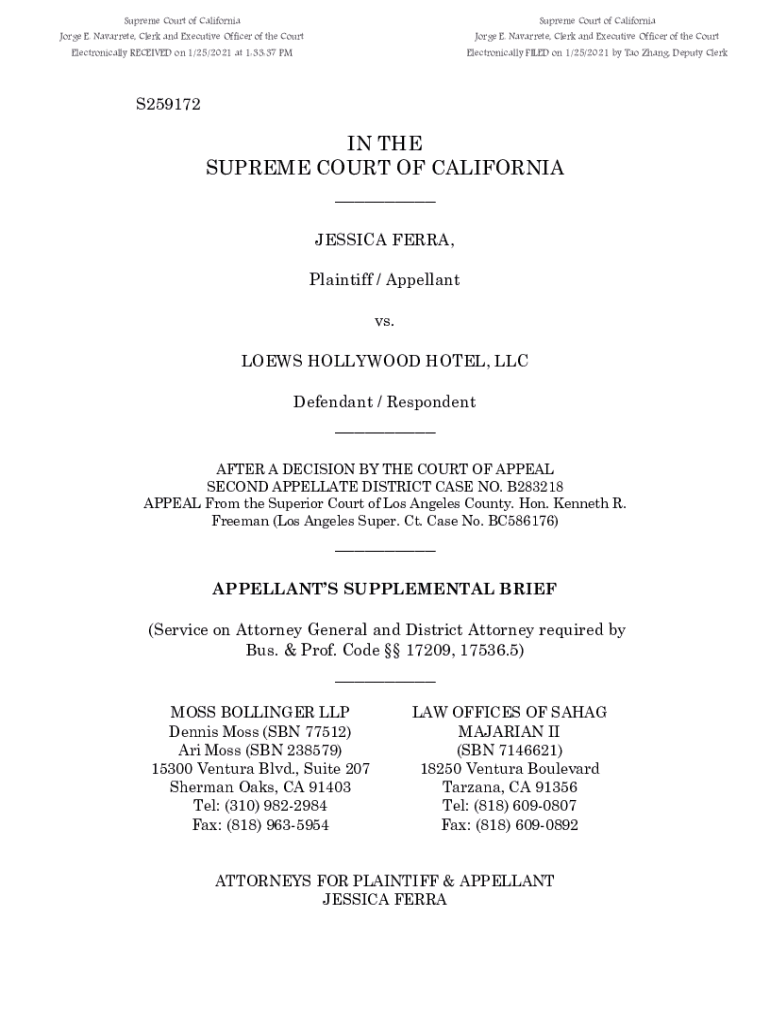 Supreme Court of California
Jorge E. Navarrete, Clerk and Executive Officer of the Court
Electronically RECEIVED on 1/25/2021 at 1:33:37 PM

Supreme Court of California
Jorge E. Navarrete, Clerk and Executive Officer of the Court
Electronically FILED on 1/25/2021 by Tao Zhang, Deputy Clerk

S259172

IN THE
SUPREME COURT OF CALIFORNIA

JESSICA FERRA,

Plaintiff / Appellant

vs.

LOEWS HOLLYWOOD HOTEL, LLC

Defendant / Respondent

AFTER A DECISION BY THE COURT OF APPEAL
SECOND APPELLATE DISTRICT CASE NO. B283218
APPEAL From the Superior Court of Los Angeles County. Hon. Kenneth R. Freeman (Los Angeles Super. Ct. Case No. BC586176)

APPELLANT'S SUPPLEMENTAL BRIEF

(Service on Attorney General and District Attorney required by Bus. & Prof. Code §§ 17209, 17536.5)

MOSS BOLLINGER LLP
Dennis Moss (SBN 77512)
Ari Moss (SBN 238579)
15300 Ventura Blvd., Suite 207
Sherman Oaks, CA 91403
Tel: (310) 982-2984
Fax: (818) 963-5954

LAW OFFICES OF SAHAG MAJARIAN II
(SBN 7146621)
18250 Ventura Boulevard
Tarzana, CA 91356
Tel: (818) 609-0807
Fax: (818) 609-0892

ATTORNEYS FOR PLAINTIFF & APPELLANT
JESSICA FERRA